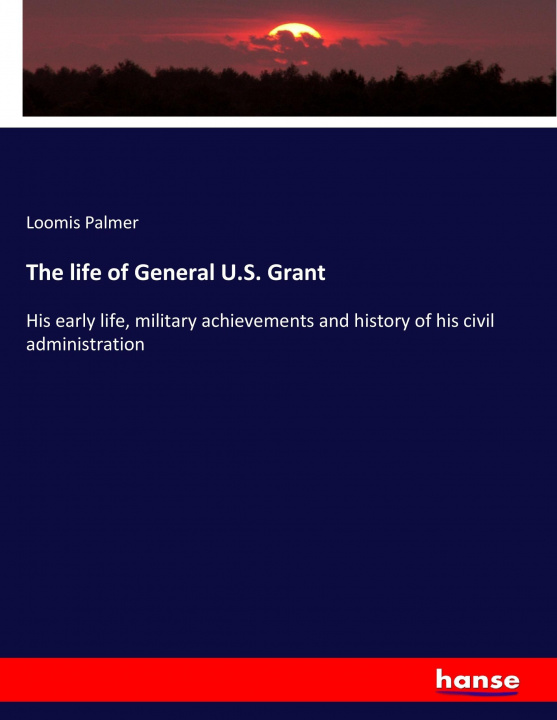 Loomis Palmer

The life of General U.S. Grant

His early life, military achievements and history of his civil administration

hanse